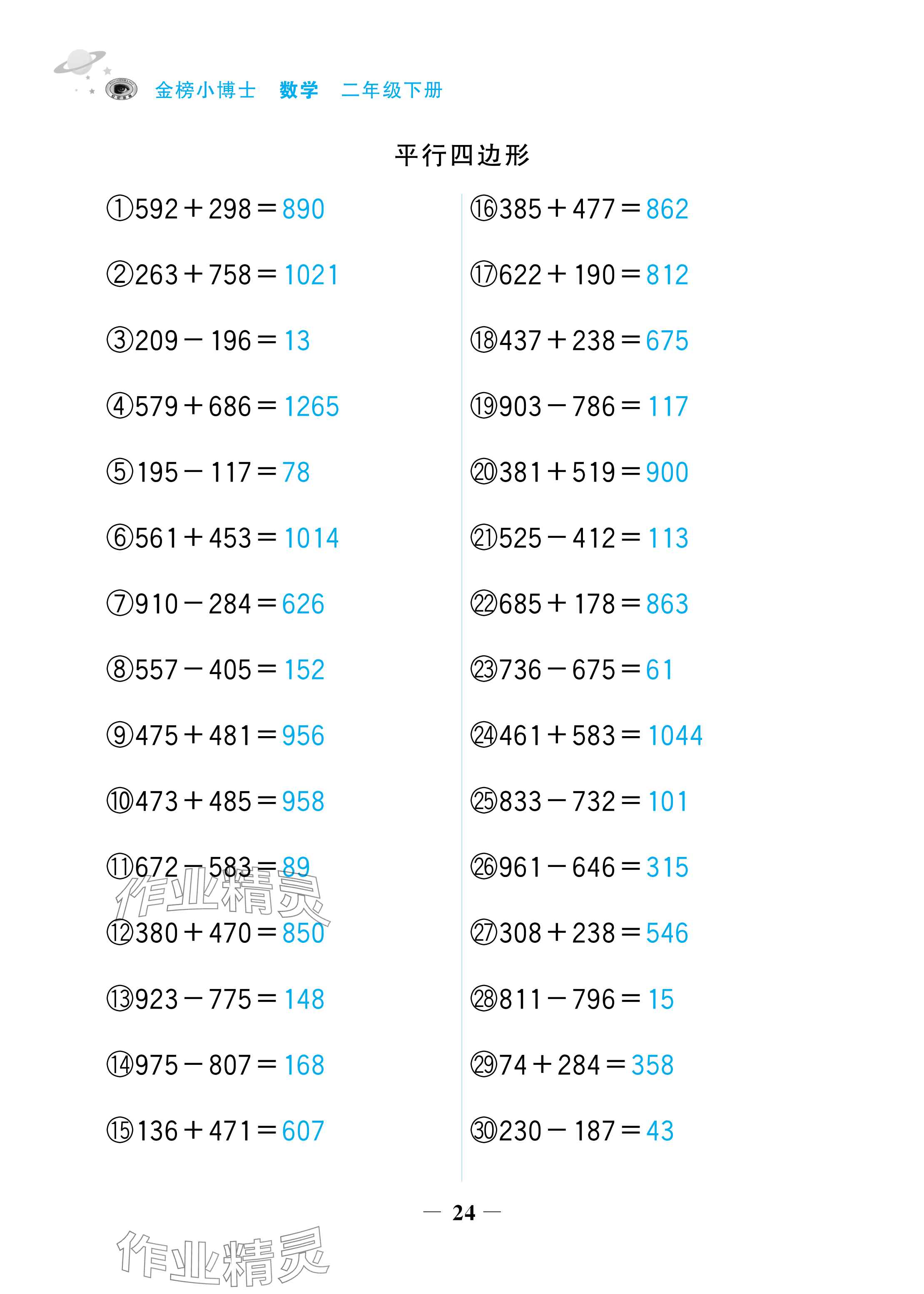 金榜小博士 数学 二年级下册

平行四边形

①$592+298=890$

②$263+758=1021$

③$209-196=13$

④$579+686=1265$

⑤$195-117=78$

⑥$561+453=1014$

⑦$910-284=626$

⑧$557-405=152$

⑨$475+481=956$

⑩$473+485=958$

⑪$672-583=89$

⑫$380+470=850$

⑬$923-775=148$

⑭$975-807=168$

⑮$136+471=607$

⑯$385+477=862$

⑰$622+190=812$

⑱$437+238=675$

⑲$903-786=117$

⑳$381+519=900$

㉑$525-412=113$

㉒$685+178=863$

㉓$736-675=61$

㉔$461+583=1044$

㉕$833-732=101$

㉖$961-646=315$

㉗$308+238=546$

㉘$811-796=15$

㉙$74+284=358$

㉚$230-187=43$

— 24 —

作业精灵